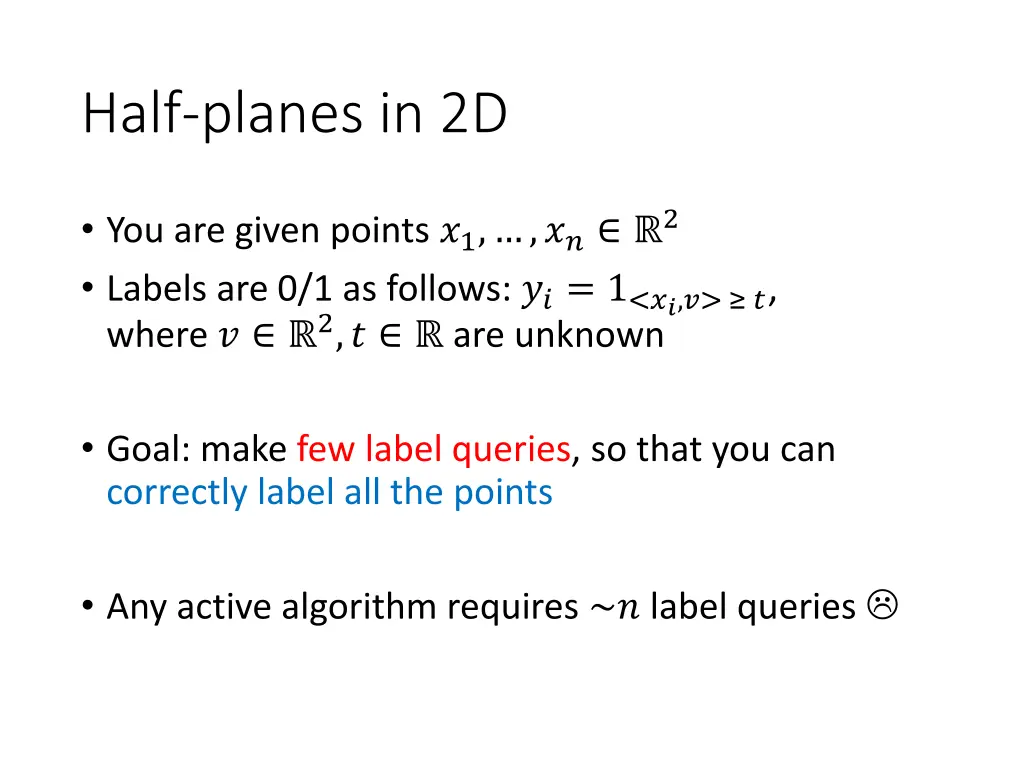 Half-planes in 2D

• You are given points $x_1, \ldots, x_n \in \mathbb{R}^2$
• Labels are 0/1 as follows: $y_i = 1_{<x_i,v> \geq t}$, where $v \in \mathbb{R}^2, t \in \mathbb{R}$ are unknown

• Goal: make few label queries, so that you can correctly label all the points

• Any active algorithm requires $\sim n$ label queries ☹